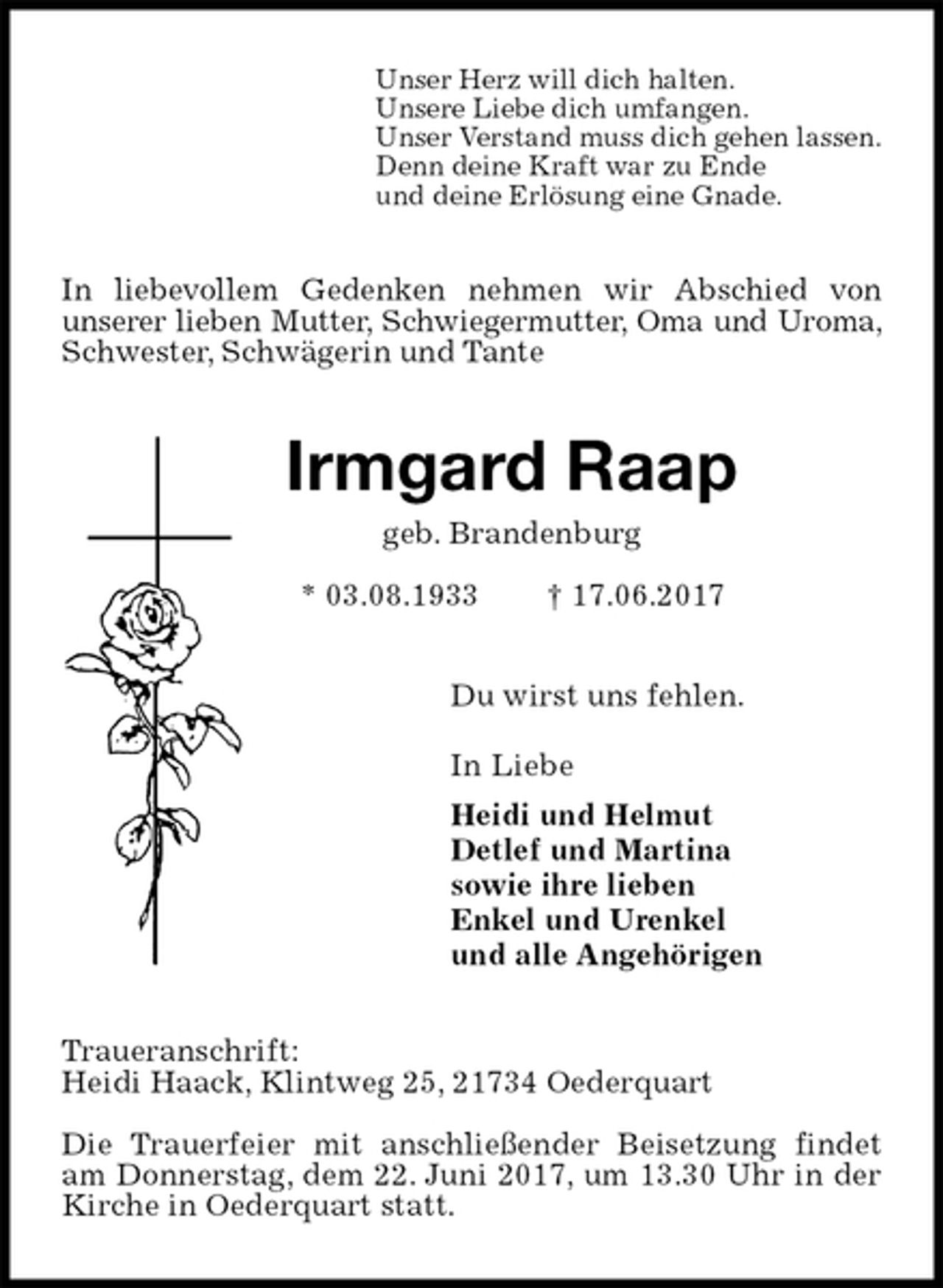 Unser Herz will dich halten.
Unsere Liebe dich umfangen.
Unser Verstand muss dich gehen lassen.
Denn deine Kraft war zu Ende
und deine Erlösung eine Gnade.

In liebevollem Gedenken nehmen wir Abschied von unserer lieben Mutter, Schwiegermutter, Oma und Uroma, Schwester, Schwägerin und Tante

Irmgard Raap

geb. Brandenburg

* 03.08.1933 † 17.06.2017

Du wirst uns fehlen.

In Liebe

Heidi und Helmut
Detlef und Martina
sowie ihre lieben
Enkel und Urenkel
und alle Angehörigen

Traueranschrift:
Heidi Haack, Klintweg 25, 21734 Oederquart

Die Trauerfeier mit anschließender Beisetzung findet am Donnerstag, dem 22. Juni 2017, um 13.30 Uhr in der Kirche in Oederquart statt.